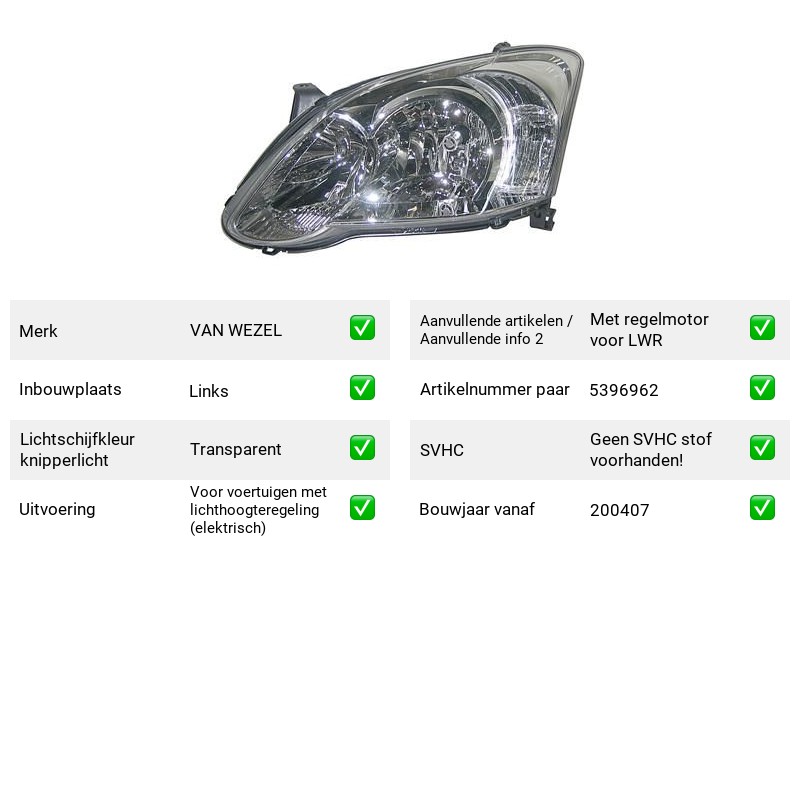 Merk VAN WEZEL ☑

Inbouwplaats Links ☑

Lichtschijfkleur knipperlicht Transparent ☑

Uitvoering Voor voertuigen met lichthoogteregeling (elektrisch) ☑

Aanvullende artikelen / Aanvullende info 2 Met regelmotor voor LWR ☑

Artikelnummer paar 5396962 ☑

SVHC Geen SVHC stof voorhanden! ☑

Bouwjaar vanaf 200407 ☑